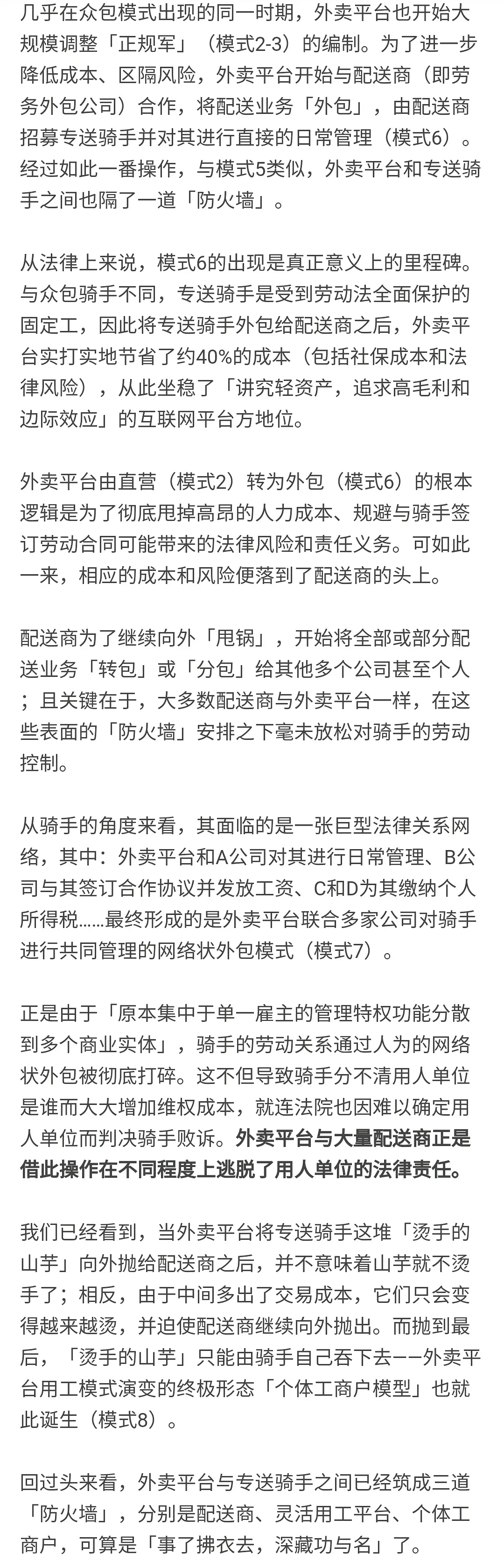 几乎在众包模式出现的同一时期，外卖平台也开始大规模调整「正规军」（模式2-3）的编制。为了进一步降低成本、区隔风险，外卖平台开始与配送商（即劳务外包公司）合作，将配送业务「外包」，由配送商招募专送骑手并对其进行直接的日常管理（模式6）。经过如此一番操作，与模式5类似，外卖平台和专送骑手之间也隔了一道「防火墙」。

从法律上来说，模式6的出现是真正意义上的里程碑。与众包骑手不同，专送骑手是受到劳动法全面保护的固定工，因此将专送骑手外包给配送商之后，外卖平台实打实地节省了约40%的成本（包括社保成本和法律风险），从此坐稳了「讲究轻资产，追求高毛利和边际效应」的互联网平台方地位。

外卖平台由直营（模式2）转为外包（模式6）的根本逻辑是为了彻底甩掉高昂的人力成本、规避与骑手签订劳动合同可能带来的法律风险和责任义务。可如此一来，相应的成本和风险便落到了配送商的头上。

配送商为了继续向外「甩锅」，开始将全部或部分配送业务「转包」或「分包」给其他多个公司甚至个人；且关键在于，大多数配送商与外卖平台一样，在这些表面的「防火墙」安排之下毫未放松对骑手的劳动控制。

从骑手的角度来看，其面临的是一张巨型法律关系网络，其中：外卖平台和A公司对其进行日常管理、B公司与其签订合作协议并发放工资、C和D为其缴纳个人所得税……最终形成的是外卖平台联合多家公司对骑手进行共同管理的网络状外包模式（模式7）。

正是由于「原本集中于单一雇主的管理特权功能分散到多个商业实体」，骑手的劳动关系通过人为的网络状外包被彻底打碎。这不但导致骑手分不清用人单位是谁而大大增加维权成本，就连法院也因难以确定用人单位而判决骑手败诉。外卖平台与大量配送商正是借此操作在不同程度上逃脱了用人单位的法律责任。

我们已经看到，当外卖平台将专送骑手这堆「烫手的山芋」向外抛给配送商之后，并不意味着山芋就不烫手了；相反，由于中间多出了交易成本，它们只会变得越来越烫，并迫使配送商继续向外抛出。而抛到最后，「烫手的山芋」只能由骑手自己吞下去——外卖平台用工模式演变的终极形态「个体工商户模型」也就此诞生（模式8）。

回过头来看，外卖平台与专送骑手之间已经筑成三道「防火墙」，分别是配送商、灵活用工平台、个体工商户，可算是「事了拂衣去，深藏功与名」了。